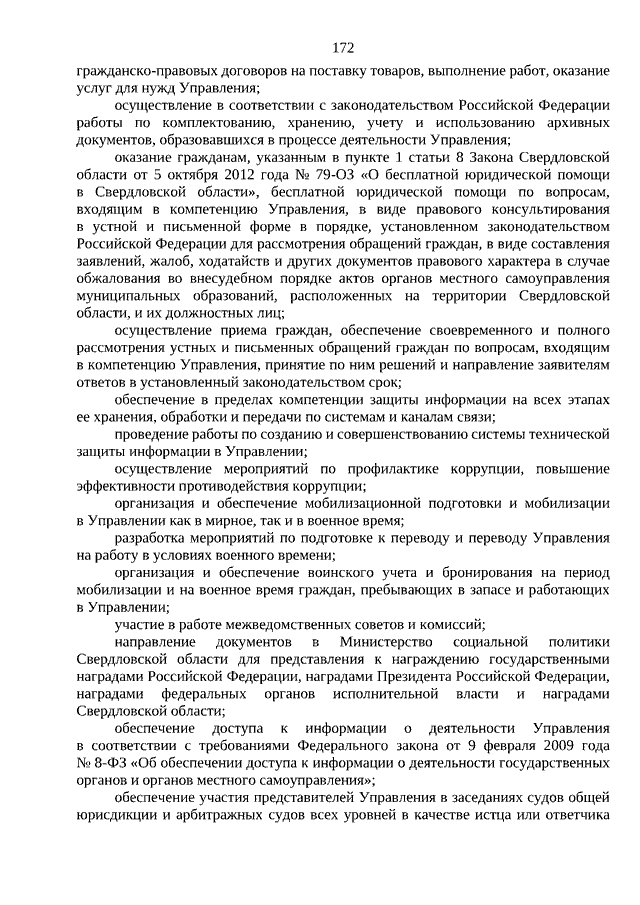 172

гражданско-правовых договоров на поставку товаров, выполнение работ, оказание услуг для нужд Управления;

осуществление в соответствии с законодательством Российской Федерации работы по комплектованию, хранению, учету и использованию архивных документов, образовавшихся в процессе деятельности Управления;

оказание гражданам, указанным в пункте 1 статьи 8 Закона Свердловской области от 5 октября 2012 года № 79-ОЗ «О бесплатной юридической помощи в Свердловской области», бесплатной юридической помощи по вопросам, входящим в компетенцию Управления, в виде правового консультирования в устной и письменной форме в порядке, установленном законодательством Российской Федерации для рассмотрения обращений граждан, в виде составления заявлений, жалоб, ходатайств и других документов правового характера в случае обжалования во внесудебном порядке актов органов местного самоуправления муниципальных образований, расположенных на территории Свердловской области, и их должностных лиц;

осуществление приема граждан, обеспечение своевременного и полного рассмотрения устных и письменных обращений граждан по вопросам, входящим в компетенцию Управления, принятие по ним решений и направление заявителям ответов в установленный законодательством срок;

обеспечение в пределах компетенции защиты информации на всех этапах ее хранения, обработки и передачи по системам и каналам связи;

проведение работы по созданию и совершенствованию системы технической защиты информации в Управлении;

осуществление мероприятий по профилактике коррупции, повышение эффективности противодействия коррупции;

организация и обеспечение мобилизационной подготовки и мобилизации в Управлении как в мирное, так и в военное время;

разработка мероприятий по подготовке к переводу и переводу Управления на работу в условиях военного времени;

организация и обеспечение воинского учета и бронирования на период мобилизации и на военное время граждан, пребывающих в запасе и работающих в Управлении;

участие в работе межведомственных советов и комиссий;

направление документов в Министерство социальной политики Свердловской области для представления к награждению государственными наградами Российской Федерации, наградами Президента Российской Федерации, наградами федеральных органов исполнительной власти и наградами Свердловской области;

обеспечение доступа к информации о деятельности Управления в соответствии с требованиями Федерального закона от 9 февраля 2009 года № 8-ФЗ «Об обеспечении доступа к информации о деятельности государственных органов и органов местного самоуправления»;

обеспечение участия представителей Управления в заседаниях судов общей юрисдикции и арбитражных судов всех уровней в качестве истца или ответчика